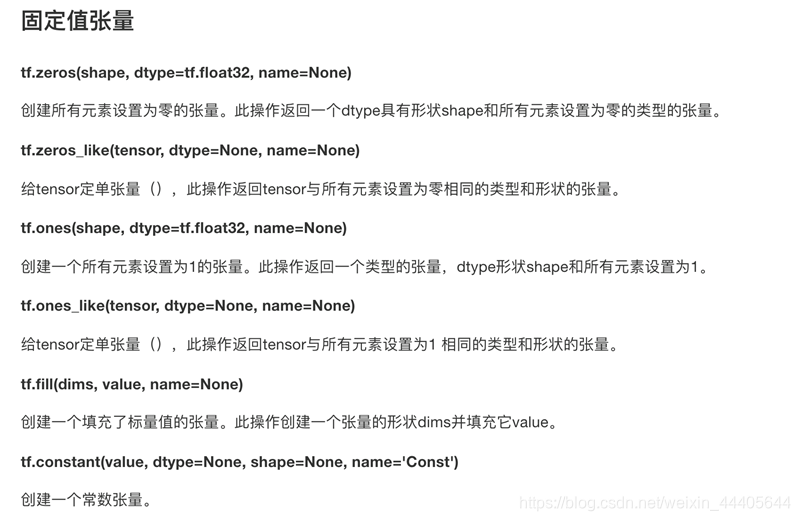 固定值张量

tf.zeros(shape, dtype=tf.float32, name=None)

创建所有元素设置为零的张量。此操作返回一个dtype具有形状shape和所有元素设置为零的类型的张量。

tf.zeros_like(tensor, dtype=None, name=None)

给tensor定单张量（），此操作返回tensor与所有元素设置为零相同的类型和形状的张量。

tf.ones(shape, dtype=tf.float32, name=None)

创建一个所有元素设置为1的张量。此操作返回一个类型的张量，dtype形状shape和所有元素设置为1。

tf.ones_like(tensor, dtype=None, name=None)

给tensor定单张量（），此操作返回tensor与所有元素设置为1 相同的类型和形状的张量。

tf.fill(dims, value, name=None)

创建一个填充了标量值的张量。此操作创建一个张量的形状dims并填充它value。

tf.constant(value, dtype=None, shape=None, name='Const')

创建一个常数张量。

https://blog.csdn.net/weixin_44405644